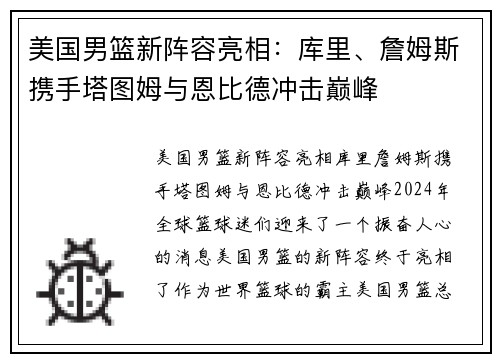 美国男篮新阵容亮相：库里、詹姆斯携手塔图姆与恩比德冲击巅峰

美国男篮新阵容亮相库里詹姆斯携手塔图姆与恩比德冲击巅峰2024年全球篮球迷们迎来了一个振奋人心的消息美国男篮的新阵容终于亮相了作为世界篮球的霸主美国男篮总